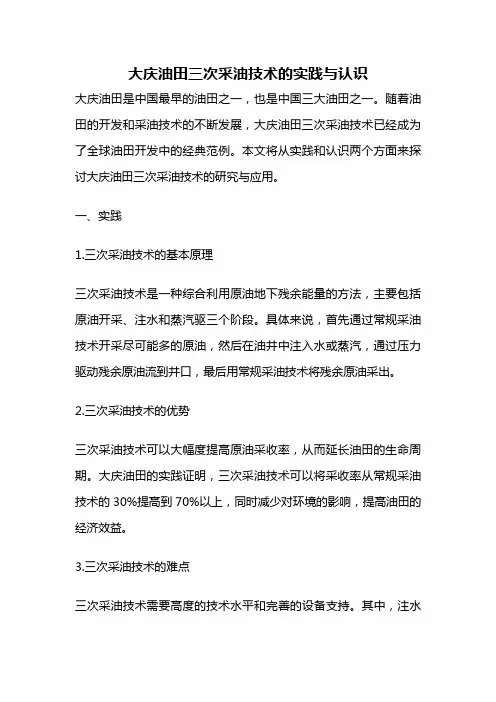 大庆油田三次采油技术的实践与认识

大庆油田是中国最早的油田之一，也是中国三大油田之一。随着油田的开发和采油技术的不断发展，大庆油田三次采油技术已经成为了全球油田开发中的经典范例。本文将从实践和认识两个方面来探讨大庆油田三次采油技术的研究与应用。

一、实践

1.三次采油技术的基本原理

三次采油技术是一种综合利用原油地下残余能量的方法，主要包括原油开采、注水和蒸汽驱三个阶段。具体来说，首先通过常规采油技术开采尽可能多的原油，然后在油井中注入水或蒸汽，通过压力驱动残余原油流到井口，最后用常规采油技术将残余原油采出。

2.三次采油技术的优势

三次采油技术可以大幅度提高原油采收率，从而延长油田的生命周期。大庆油田的实践证明，三次采油技术可以将采收率从常规采油技术的 30%提高到 70%以上，同时减少对环境的影响，提高油田的经济效益。

3.三次采油技术的难点

三次采油技术需要高度的技术水平和完善的设备支持。其中，注水